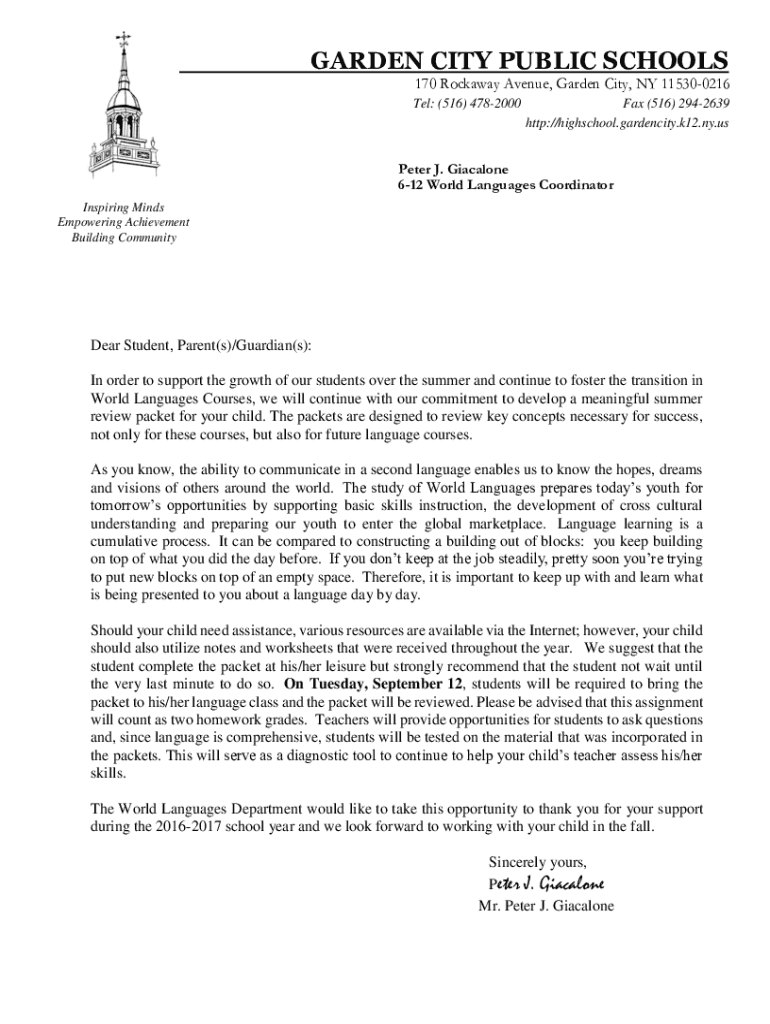 GARDEN CITY PUBLIC SCHOOLS
170 Rockaway Avenue, Garden City, NY 11530-0216
Tel: (516) 478-2000 Fax (516) 294-2639
http://highschool.gardencity.k12.ny.us

Peter J. Giacalone
6-12 World Languages Coordinator

Inspiring Minds
Empowering Achievement
Building Community

Dear Student, Parent(s)/Guardian(s):

In order to support the growth of our students over the summer and continue to foster the transition in World Languages Courses, we will continue with our commitment to develop a meaningful summer review packet for your child. The packets are designed to review key concepts necessary for success, not only for these courses, but also for future language courses.

As you know, the ability to communicate in a second language enables us to know the hopes, dreams and visions of others around the world. The study of World Languages prepares today's youth for tomorrow's opportunities by supporting basic skills instruction, the development of cross cultural understanding and preparing our youth to enter the global marketplace. Language learning is a cumulative process. It can be compared to constructing a building out of blocks: you keep building on top of what you did the day before. If you don't keep at the job steadily, pretty soon you're trying to put new blocks on top of an empty space. Therefore, it is important to keep up with and learn what is being presented to you about a language day by day.

Should your child need assistance, various resources are available via the Internet; however, your child should also utilize notes and worksheets that were received throughout the year. We suggest that the student complete the packet at his/her leisure but strongly recommend that the student not wait until the very last minute to do so. On Tuesday, September 12, students will be required to bring the packet to his/her language class and the packet will be reviewed. Please be advised that this assignment will count as two homework grades. Teachers will provide opportunities for students to ask questions and, since language is comprehensive, students will be tested on the material that was incorporated in the packets. This will serve as a diagnostic tool to continue to help your child's teacher assess his/her skills.

The World Languages Department would like to take this opportunity to thank you for your support during the 2016-2017 school year and we look forward to working with your child in the fall.

Sincerely yours,
Peter J. Giacalone
Mr. Peter J. Giacalone